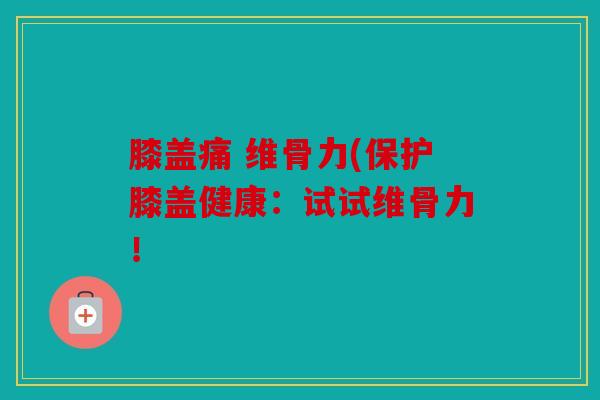 膝盖痛 维骨力(保护膝盖健康：试试维骨力！